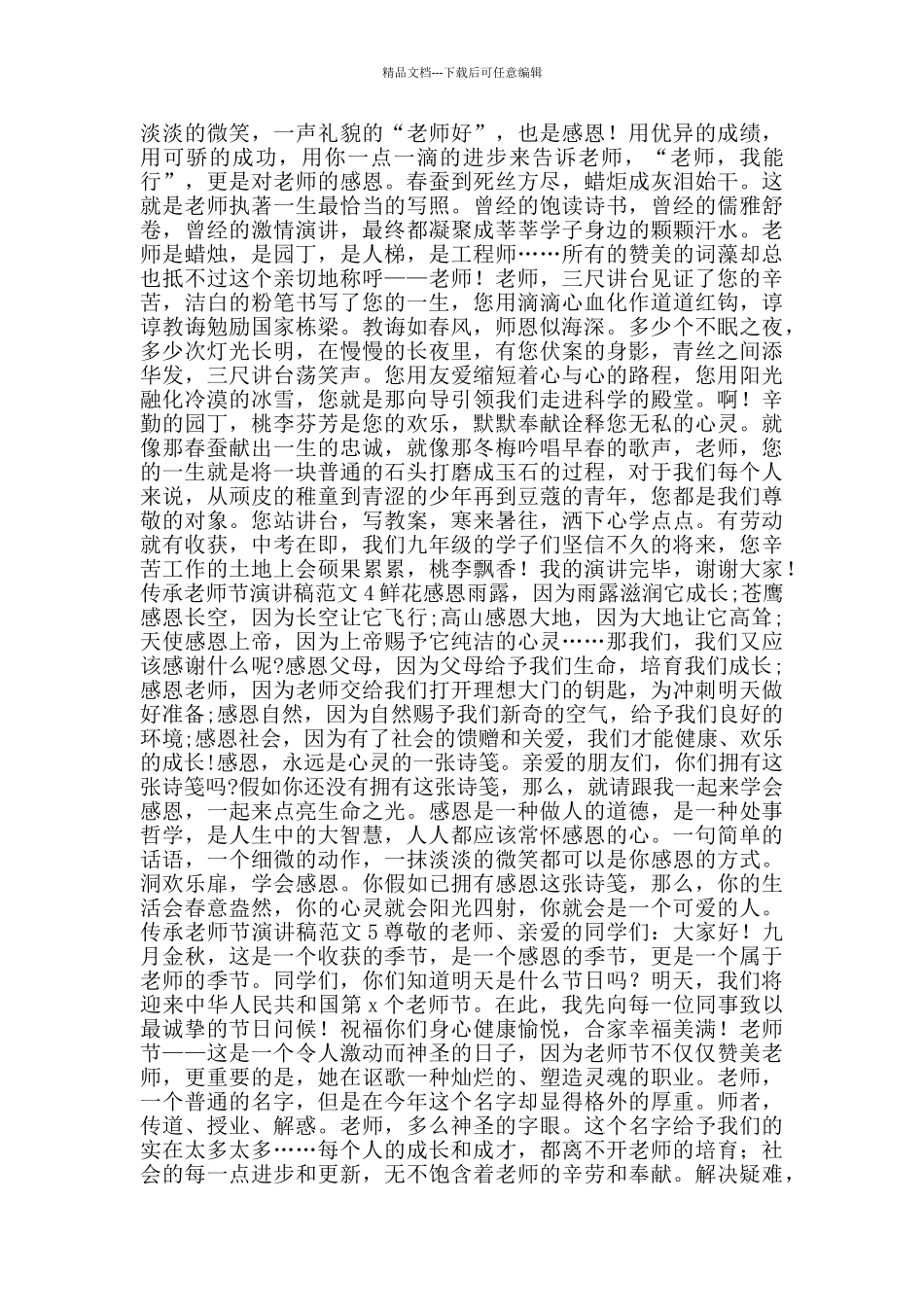 精品文档---下载后可任意编辑

淡淡的微笑，一声礼貌的“老师好”，也是感恩！用优异的成绩，用可骄的成功，用你一点一滴的进步来告诉老师，“老师，我能行”，更是对老师的感恩。春蚕到死丝方尽，蜡炬成灰泪始干。这就是老师执著一生最恰当的写照。曾经的饱读诗书，曾经的儒雅舒卷，曾经的激情演讲，最终都凝聚成莘莘学子身边的颗颗汗水。老师是蜡烛，是园丁，是人梯，是工程师……所有的赞美的词藻却总也抵不过这个亲切地称呼——老师！老师，三尺讲台见证了您的辛苦，洁白的粉笔书写了您的一生，您用滴滴心血化作道道红钩，谆谆教诲勉励国家栋梁。教诲如春风，师恩似海深。多少个不眠之夜，多少次灯光长明，在慢慢的长夜里，有您伏案的身影，青丝之间添华发，三尺讲台荡笑声。您用友爱缩短着心与心的路程，您用阳光融化冷漠的冰雪，您就是那向导引领我们走进科学的殿堂。啊！辛勤的园丁，桃李芬芳是您的欢乐，默默奉献诠释您无私的心灵。就像那春蚕献出一生的忠诚，就像那冬梅吟唱早春的歌声，老师，您的一生就是将一块普通的石头打磨成玉石的过程，对于我们每个人来说，从顽皮的稚童到青涩的少年再到豆蔻的青年，您都是我们尊敬的对象。您站讲台，写教案，寒来暑往，洒下心学点点。有劳动就有收获，中考在即，我们九年级的学子们坚信不久的将来，您辛苦工作的土地上会硕果累累，桃李飘香！我的演讲完毕，谢谢大家！传承老师节演讲稿范文 4 鲜花感恩雨露，因为雨露滋润它成长;苍鹰感恩长空，因为长空让它飞行;高山感恩大地，因为大地让它高耸;天使感恩上帝，因为上帝赐予它纯洁的心灵……那我们，我们又应该感谢什么呢?感恩父母，因为父母给予我们生命，培育我们成长;感恩老师，因为老师交给我们打开理想大门的钥匙，为冲刺明天做好准备;感恩自然，因为自然赐予我们新奇的空气，给予我们良好的环境;感恩社会，因为有了社会的馈赠和关爱，我们才能健康、欢乐的成长!感恩，永远是心灵的一张诗笺。亲爱的朋友们，你们拥有这张诗笺吗?假如你还没有拥有这张诗笺，那么，就请跟我一起来学会感恩，一起来点亮生命之光。感恩是一种做人的道德，是一种处事哲学，是人生中的大智慧，人人都应该常怀感恩的心。一句简单的话语，一个细微的动作，一抹淡淡的微笑都可以是你感恩的方式。洞欢乐扉，学会感恩。你假如已拥有感恩这张诗笺，那么，你的生活会春意盎然，你的心灵就会阳光四射，你就会是一个可爱的人。传承老师节演讲稿范文 5 尊敬的老师、亲爱的同学们：大家好！九月金秋，这是一个收获的季节，是一个感恩的季节，更是一个属于老师的季节。同学们，你们知道明天是什么节日吗？明天，我们将迎来中华人民共和国第 x 个老师节。在此，我先向每一位同事致以最诚挚的节日问候！祝福你们身心健康愉悦，合家幸福美满！老师节——这是一个令人激动而神圣的日子，因为老师节不仅仅赞美老师，更重要的是，她在讴歌一种灿烂的、塑造灵魂的职业。老师，一个普通的名字，但是在今年这个名字却显得格外的厚重。师者，传道、授业、解惑。老师，多么神圣的字眼。这个名字给予我们的实在太多太多……每个人的成长和成才，都离不开老师的培育；社会的每一点进步和更新，无不饱含着老师的辛劳和奉献。解决疑难，